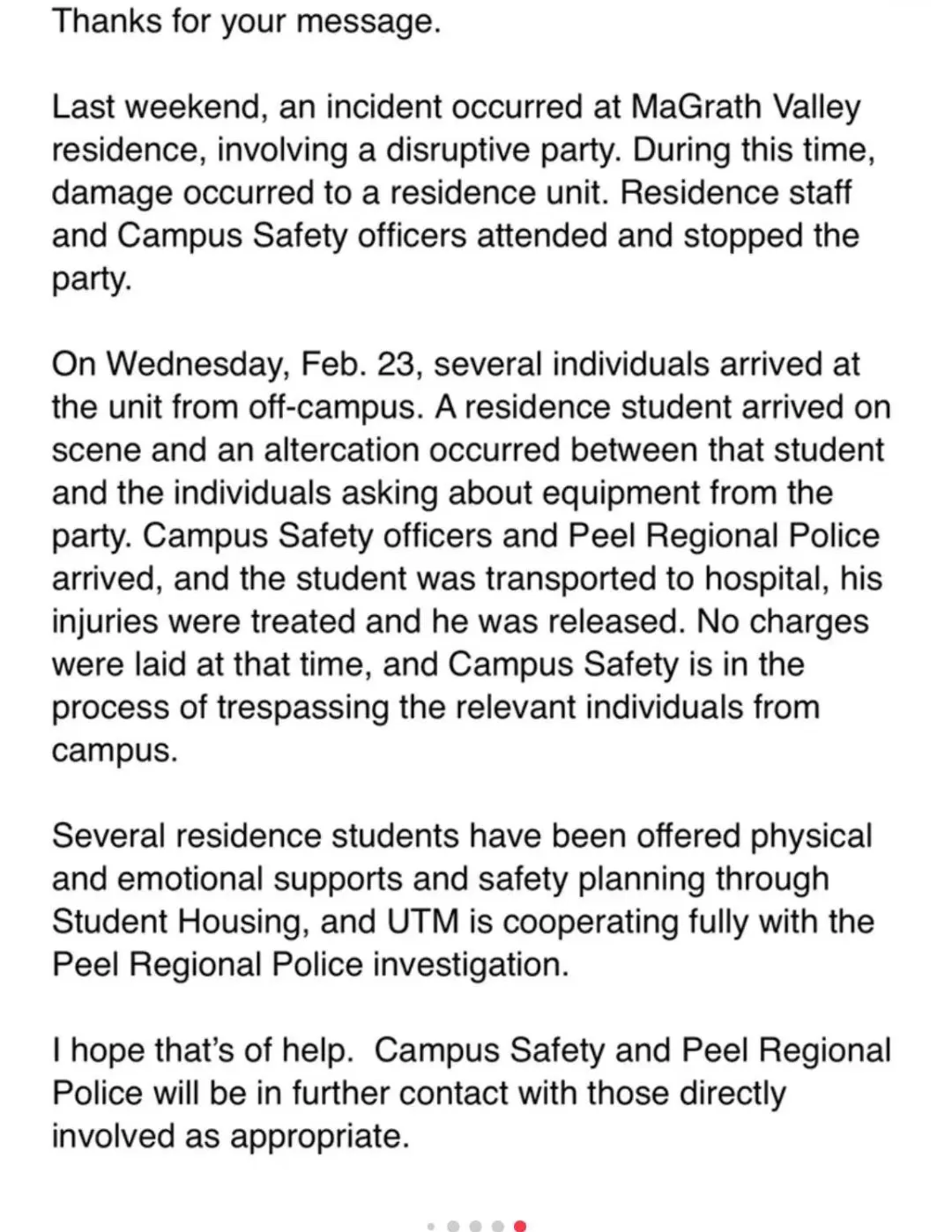 Thanks for your message.

Last weekend, an incident occurred at MaGrath Valley residence, involving a disruptive party. During this time, damage occurred to a residence unit. Residence staff and Campus Safety officers attended and stopped the party.

On Wednesday, Feb. 23, several individuals arrived at the unit from off-campus. A residence student arrived on scene and an altercation occurred between that student and the individuals asking about equipment from the party. Campus Safety officers and Peel Regional Police arrived, and the student was transported to hospital, his injuries were treated and he was released. No charges were laid at that time, and Campus Safety is in the process of trespassing the relevant individuals from campus.

Several residence students have been offered physical and emotional supports and safety planning through Student Housing, and UTM is cooperating fully with the Peel Regional Police investigation.

I hope that's of help.  Campus Safety and Peel Regional Police will be in further contact with those directly involved as appropriate.